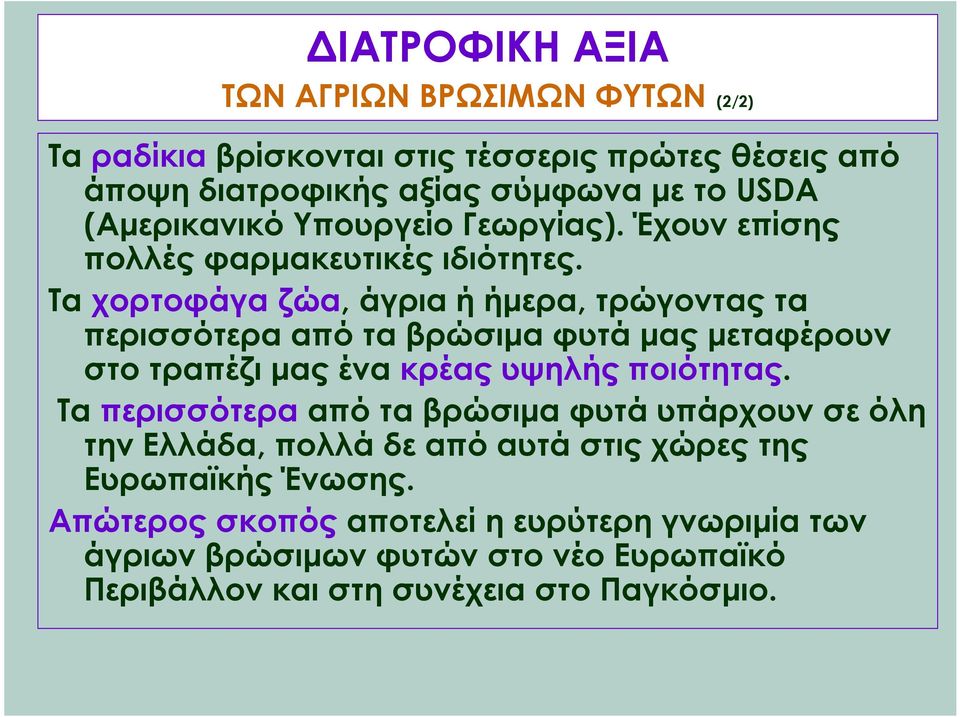 ΔΙΑΤΡΟΦΙΚΗ ΑΞΙΑ
ΤΩΝ ΑΓΡΙΩΝ ΒΡΩΣΙΜΩΝ ΦΥΤΩΝ (2/2)

Τα ραδίκια βρίσκονται στις τέσσερις πρώτες θέσεις από άποψη διατροφικής αξίας σύμφωνα με το USDA (Αμερικανικό Υπουργείο Γεωργίας). Έχουν επίσης πολλές φαρμακευτικές ιδιότητες.

Τα χορτοφάγα ζώα, άγρια ή ήμερα, τρώγοντας τα περισσότερα από τα βρώσιμα φυτά μας μεταφέρουν στο τραπέζι μας ένα κρέας υψηλής ποιότητας.

Τα περισσότερα από τα βρώσιμα φυτά υπάρχουν σε όλη την Ελλάδα, πολλά δε από αυτά στις χώρες της Ευρωπαϊκής Ένωσης.

Απώτερος σκοπός αποτελεί η ευρύτερη γνωριμία των άγριων βρώσιμων φυτών στο νέο Ευρωπαϊκό Περιβάλλον και στη συνέχεια στο Παγκόσμιο.